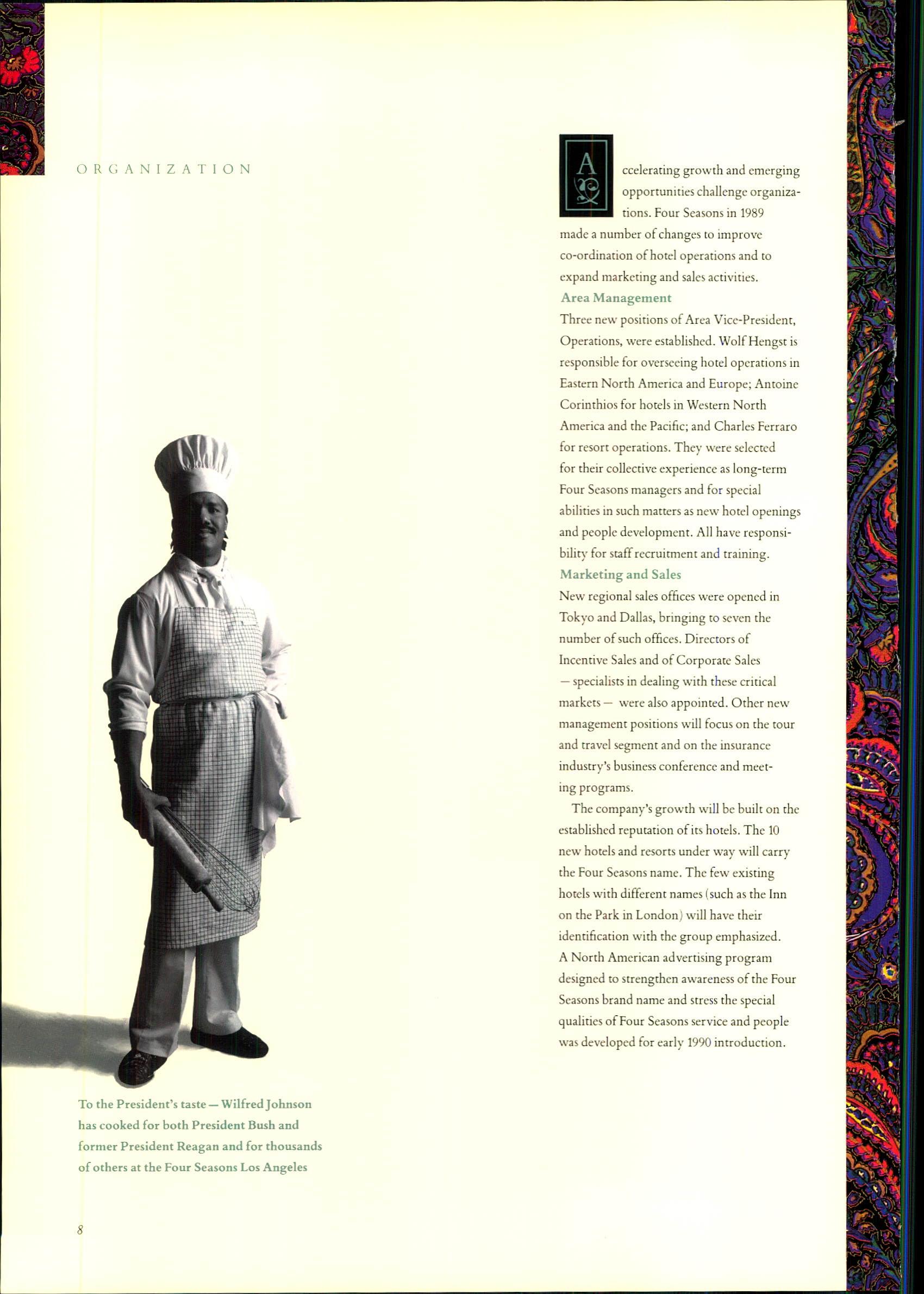 ORGANIZATION

Accelerating growth and emerging opportunities challenge organizations. Four Seasons in 1989 made a number of changes to improve co-ordination of hotel operations and to expand marketing and sales activities.

Area Management

Three new positions of Area Vice-President, Operations, were established. Wolf Hengst is responsible for overseeing hotel operations in Eastern North America and Europe; Antoine Corinthios for hotels in Western North America and the Pacific; and Charles Ferraro for resort operations. They were selected for their collective experience as long-term Four Seasons managers and for special abilities in such matters as new hotel openings and people development. All have responsibility for staff recruitment and training.

Marketing and Sales

New regional sales offices were opened in Tokyo and Dallas, bringing to seven the number of such offices. Directors of Incentive Sales and of Corporate Sales — specialists in dealing with these critical markets — were also appointed. Other new management positions will focus on the tour and travel segment and on the insurance industry's business conference and meeting programs.

The company's growth will be built on the established reputation of its hotels. The 10 new hotels and resorts under way will carry the Four Seasons name. The few existing hotels with different names (such as the Inn on the Park in London) will have their identification with the group emphasized. A North American advertising program designed to strengthen awareness of the Four Seasons brand name and stress the special qualities of Four Seasons service and people was developed for early 1990 introduction.

To the President's taste — Wilfred Johnson has cooked for both President Bush and former President Reagan and for thousands of others at the Four Seasons Los Angeles

8